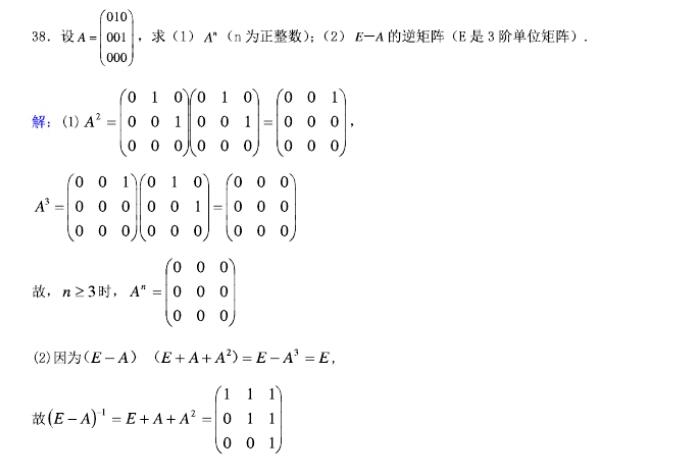 38. 设 $A=\begin{pmatrix}010\\001\\000\end{pmatrix}$，求（1）$A^n$（n 为正整数）；（2）$E-A$ 的逆矩阵（E 是 3 阶单位矩阵）.

解：(1) $A^2=\begin{pmatrix}0&1&0\\0&0&1\\0&0&0\end{pmatrix}\begin{pmatrix}0&1&0\\0&0&1\\0&0&0\end{pmatrix}=\begin{pmatrix}0&0&1\\0&0&0\\0&0&0\end{pmatrix}$,

$A^3=\begin{pmatrix}0&0&1\\0&0&0\\0&0&0\end{pmatrix}\begin{pmatrix}0&1&0\\0&0&1\\0&0&0\end{pmatrix}=\begin{pmatrix}0&0&0\\0&0&0\\0&0&0\end{pmatrix}$

故，$n\geq 3$时，$A^n=\begin{pmatrix}0&0&0\\0&0&0\\0&0&0\end{pmatrix}$

(2) 因为$(E-A)$ $(E+A+A^2)=E-A^3=E$,

故$(E-A)^{-1}=E+A+A^2=\begin{pmatrix}1&1&1\\0&1&1\\0&0&1\end{pmatrix}$